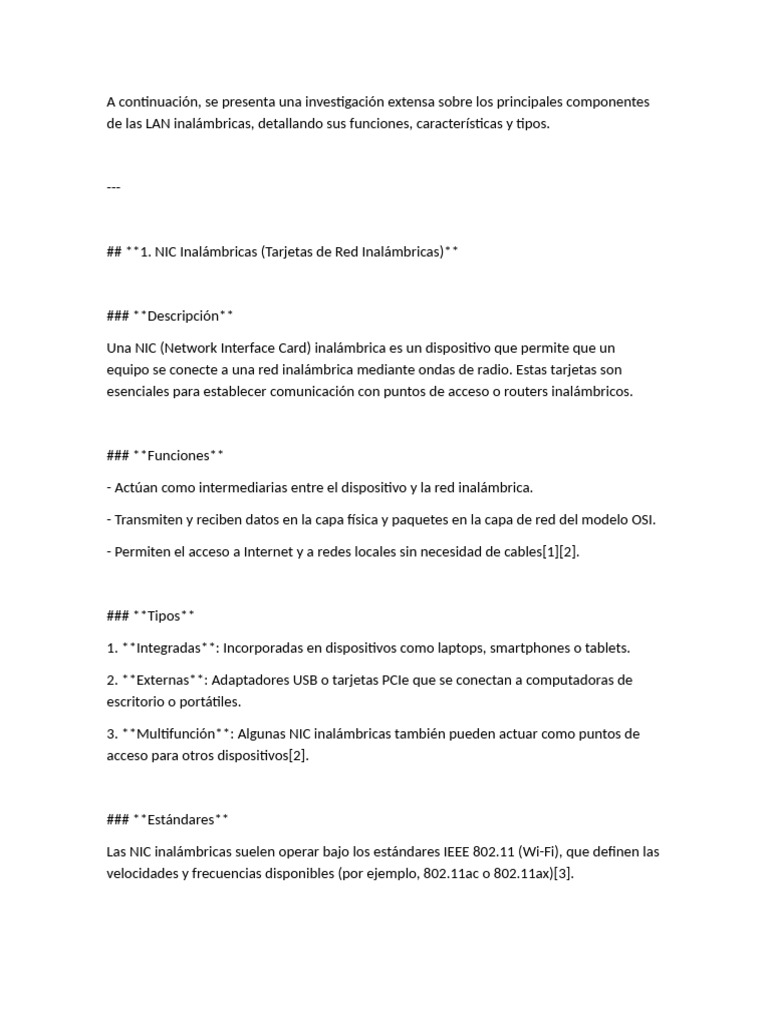 A continuación, se presenta una investigación extensa sobre los principales componentes de las LAN inalámbricas, detallando sus funciones, características y tipos.

---

## **1. NIC Inalámbricas (Tarjetas de Red Inalámbricas)**

### **Descripción**

Una NIC (Network Interface Card) inalámbrica es un dispositivo que permite que un equipo se conecte a una red inalámbrica mediante ondas de radio. Estas tarjetas son esenciales para establecer comunicación con puntos de acceso o routers inalámbricos.

### **Funciones**

- Actúan como intermediarias entre el dispositivo y la red inalámbrica.

- Transmiten y reciben datos en la capa física y paquetes en la capa de red del modelo OSI.

- Permiten el acceso a Internet y a redes locales sin necesidad de cables[1][2].

### **Tipos**

1. **Integradas**: Incorporadas en dispositivos como laptops, smartphones o tablets.

2. **Externas**: Adaptadores USB o tarjetas PCIe que se conectan a computadoras de escritorio o portátiles.

3. **Multifunción**: Algunas NIC inalámbricas también pueden actuar como puntos de acceso para otros dispositivos[2].

### **Estándares**

Las NIC inalámbricas suelen operar bajo los estándares IEEE 802.11 (Wi-Fi), que definen las velocidades y frecuencias disponibles (por ejemplo, 802.11ac o 802.11ax)[3].